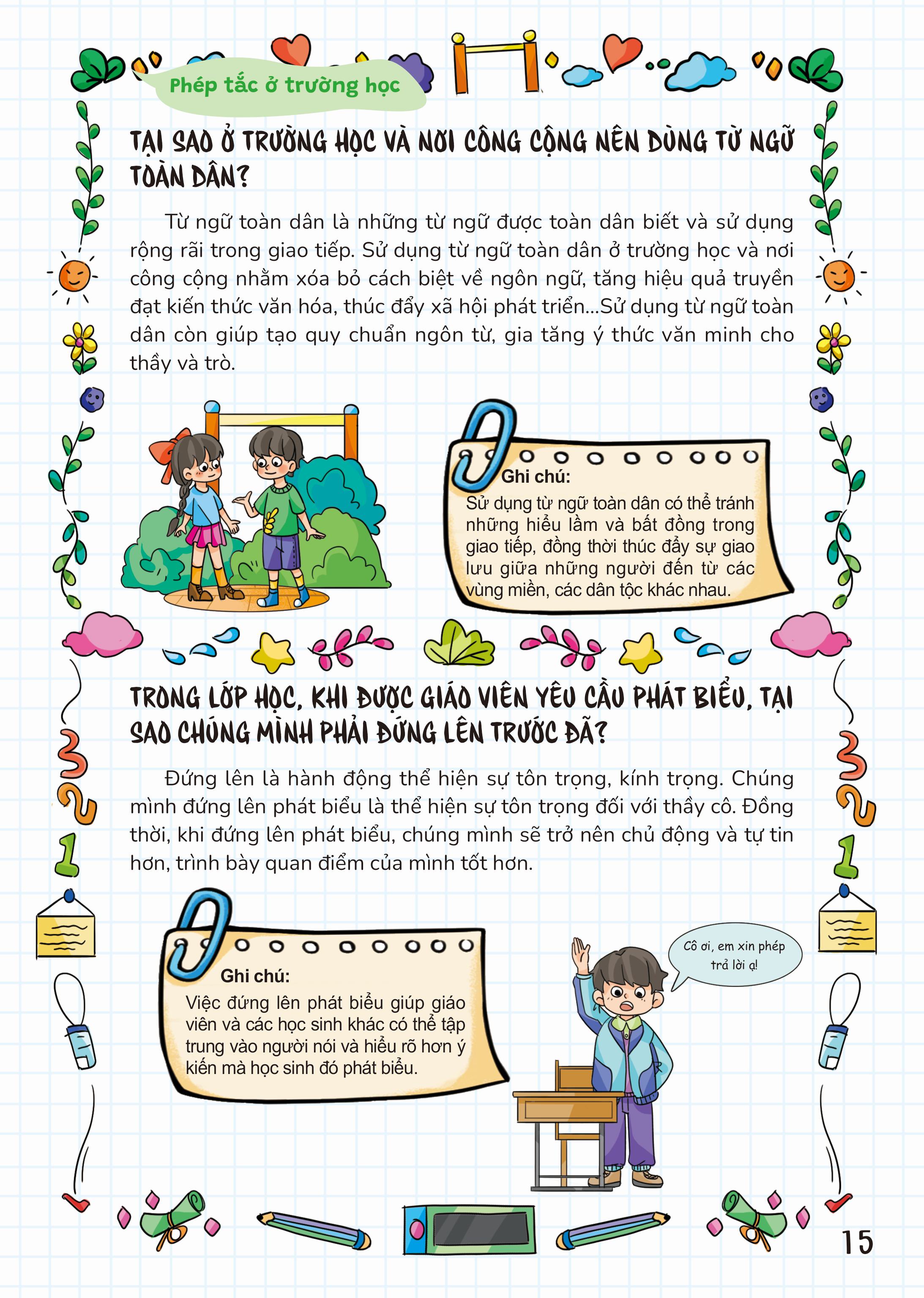 Phép tắc ở trường học

TẠI SAO Ở TRƯỜNG HỌC VÀ NƠI CÔNG CỘNG NÊN DÙNG TỪ NGỮ TOÀN DÂN?

Từ ngữ toàn dân là những từ ngữ được toàn dân biết và sử dụng rộng rãi trong giao tiếp. Sử dụng từ ngữ toàn dân ở trường học và nơi công cộng nhằm xóa bỏ cách biệt về ngôn ngữ, tăng hiệu quả truyền đạt kiến thức văn hóa, thúc đẩy xã hội phát triển...Sử dụng từ ngữ toàn dân còn giúp tạo quy chuẩn ngôn từ, gia tăng ý thức văn minh cho thầy và trò.

Ghi chú:
Sử dụng từ ngữ toàn dân có thể tránh những hiểu lầm và bất đồng trong giao tiếp, đồng thời thúc đẩy sự giao lưu giữa những người đến từ các vùng miền, các dân tộc khác nhau.

TRONG LỚP HỌC, KHI ĐƯỢC GIÁO VIÊN YÊU CẦU PHÁT BIỂU, TẠI SAO CHÚNG MÌNH PHẢI ĐỨNG LÊN TRƯỚC ĐÃ?

Đứng lên là hành động thể hiện sự tôn trọng, kính trọng. Chúng mình đứng lên phát biểu là thể hiện sự tôn trọng đối với thầy cô. Đồng thời, khi đứng lên phát biểu, chúng mình sẽ trở nên chủ động và tự tin hơn, trình bày quan điểm của mình tốt hơn.

Ghi chú:
Việc đứng lên phát biểu giúp giáo viên và các học sinh khác có thể tập trung vào người nói và hiểu rõ hơn ý kiến mà học sinh đó phát biểu.

Cô ơi, em xin phép trả lời ạ!

15